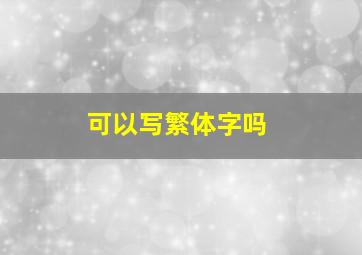 可以写繁体字吗